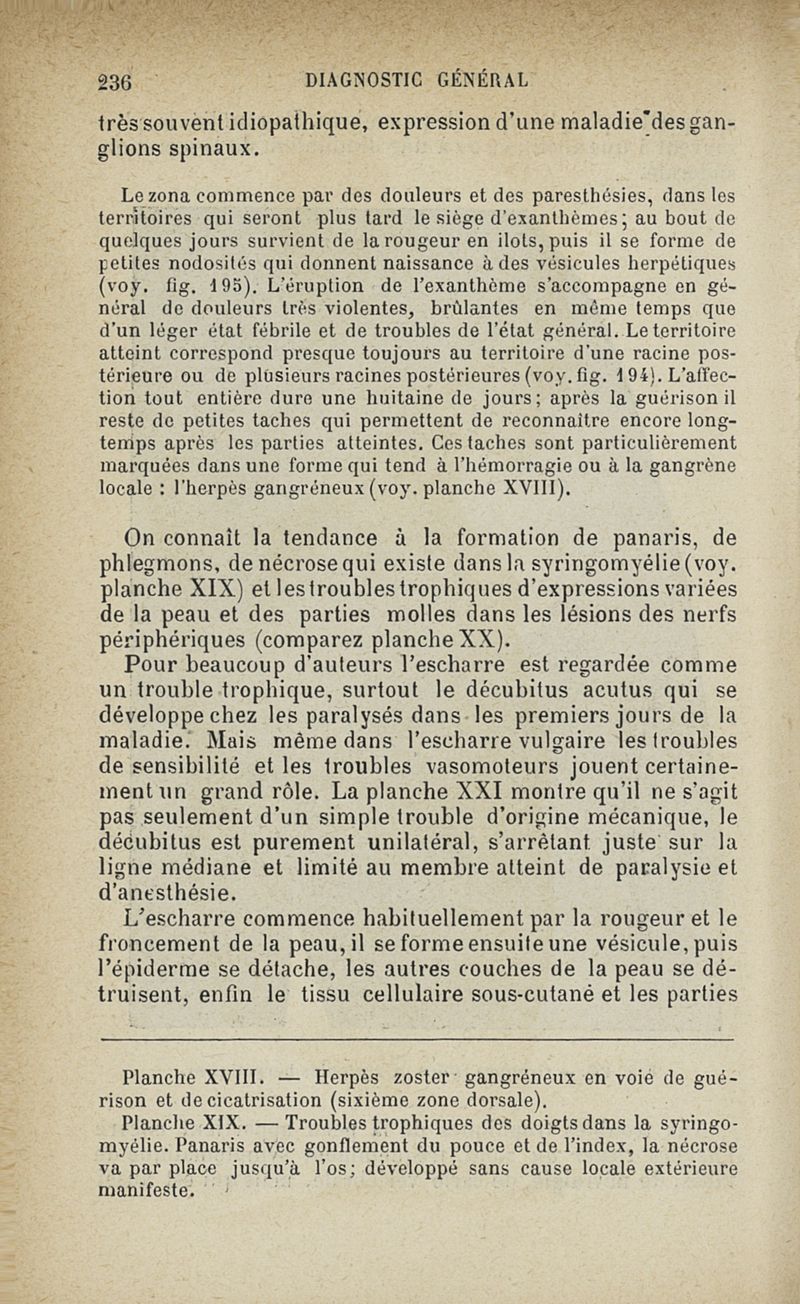 236 DIAGNOSTIC GÉNÉRAL

très souvent idiopathique, expression d'une maladie des ganglions spinaux.

Le zona commence par des douleurs et des paresthésies, dans les territoires qui seront plus tard le siège d'exanthèmes; au bout de quelques jours survient de la rougeur en ilots, puis il se forme de petites nodosités qui donnent naissance à des vésicules herpétiques (voy. fig. 195). L'éruption de l'exanthème s'accompagne en général de douleurs très violentes, brûlantes en même temps que d'un léger état fébrile et de troubles de l'état général. Le territoire atteint correspond presque toujours au territoire d'une racine postérieure ou de plusieurs racines postérieures (voy. fig. 194). L'affection tout entière dure une huitaine de jours; après la guérison il reste de petites taches qui permettent de reconnaître encore longtemps après les parties atteintes. Ces taches sont particulièrement marquées dans une forme qui tend à l'hémorragie ou à la gangrène locale : l'herpès gangréneux (voy. planche XVIII).

On connaît la tendance à la formation de panaris, de phlegmons, de nécrose qui existe dans la syringomyélie (voy. planche XIX) et les troubles trophiques d'expressions variées de la peau et des parties molles dans les lésions des nerfs périphériques (comparez planche XX).

Pour beaucoup d'auteurs l'escharre est regardée comme un trouble trophique, surtout le décubitus acutus qui se développe chez les paralysés dans les premiers jours de la maladie. Mais même dans l'escharre vulgaire les troubles de sensibilité et les troubles vasomoteurs jouent certainement un grand rôle. La planche XXI montre qu'il ne s'agit pas seulement d'un simple trouble d'origine mécanique, le décubitus est purement unilatéral, s'arrêtant juste sur la ligne médiane et limité au membre atteint de paralysie et d'anesthésie.

L'escharre commence habituellement par la rougeur et le froncement de la peau, il se forme ensuite une vésicule, puis l'épiderme se détache, les autres couches de la peau se détruisent, enfin le tissu cellulaire sous-cutané et les parties

Planche XVIII. — Herpès zoster gangréneux en voie de guérison et de cicatrisation (sixième zone dorsale).

Planche XIX. — Troubles trophiques des doigts dans la syringomyélie. Panaris avec gonflement du pouce et de l'index, la nécrose va par place jusqu'à l'os; développé sans cause locale extérieure manifeste.